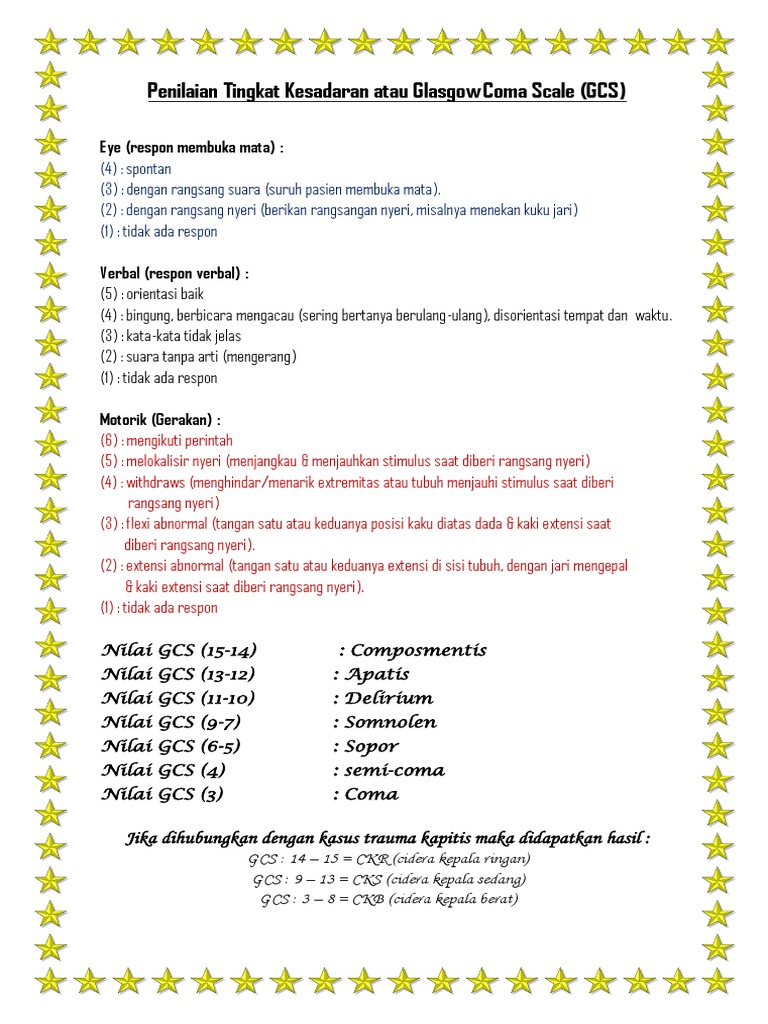 Penilaian Tingkat Kesadaran atau GlasgowComa Scale (GCS)

Eye (respon membuka mata) :
(4) : spontan
(3) : dengan rangsang suara (suruh pasien membuka mata).
(2) : dengan rangsang nyeri (berikan rangsangan nyeri, misalnya menekan kuku jari)
(1) : tidak ada respon

Verbal (respon verbal) :
(5) : orientasi baik
(4) : bingung, berbicara mengacau (sering bertanya berulang-ulang), disorientasi tempat dan waktu.
(3) : kata-kata tidak jelas
(2) : suara tanpa arti (mengerang)
(1) : tidak ada respon

Motorik (Gerakan) :
(6) : mengikuti perintah
(5) : melokalisir nyeri (menjangkau & menjauhkan stimulus saat diberi rangsang nyeri)
(4) : withdraws (menghindar/menarik extremitas atau tubuh menjauhi stimulus saat diberi rangsang nyeri)
(3) : flexi abnormal (tangan satu atau keduanya posisi kaku diatas dada & kaki extensi saat diberi rangsang nyeri).
(2) : extensi abnormal (tangan satu atau keduanya extensi di sisi tubuh, dengan jari mengepal & kaki extensi saat diberi rangsang nyeri).
(1) : tidak ada respon

Nilai GCS (15-14) : Composmentis
Nilai GCS (13-12) : Apatis
Nilai GCS (11-10) : Delirium
Nilai GCS (9-7) : Somnolen
Nilai GCS (6-5) : Sopor
Nilai GCS (4) : semi-coma
Nilai GCS (3) : Coma

Jika dihubungkan dengan kasus trauma kapitis maka didapatkan hasil :
GCS : 14 – 15 = CKR (cidera kepala ringan)
GCS : 9 – 13 = CKS (cidera kepala sedang)
GCS : 3 – 8 = CKB (cidera kepala berat)